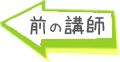 前の講師